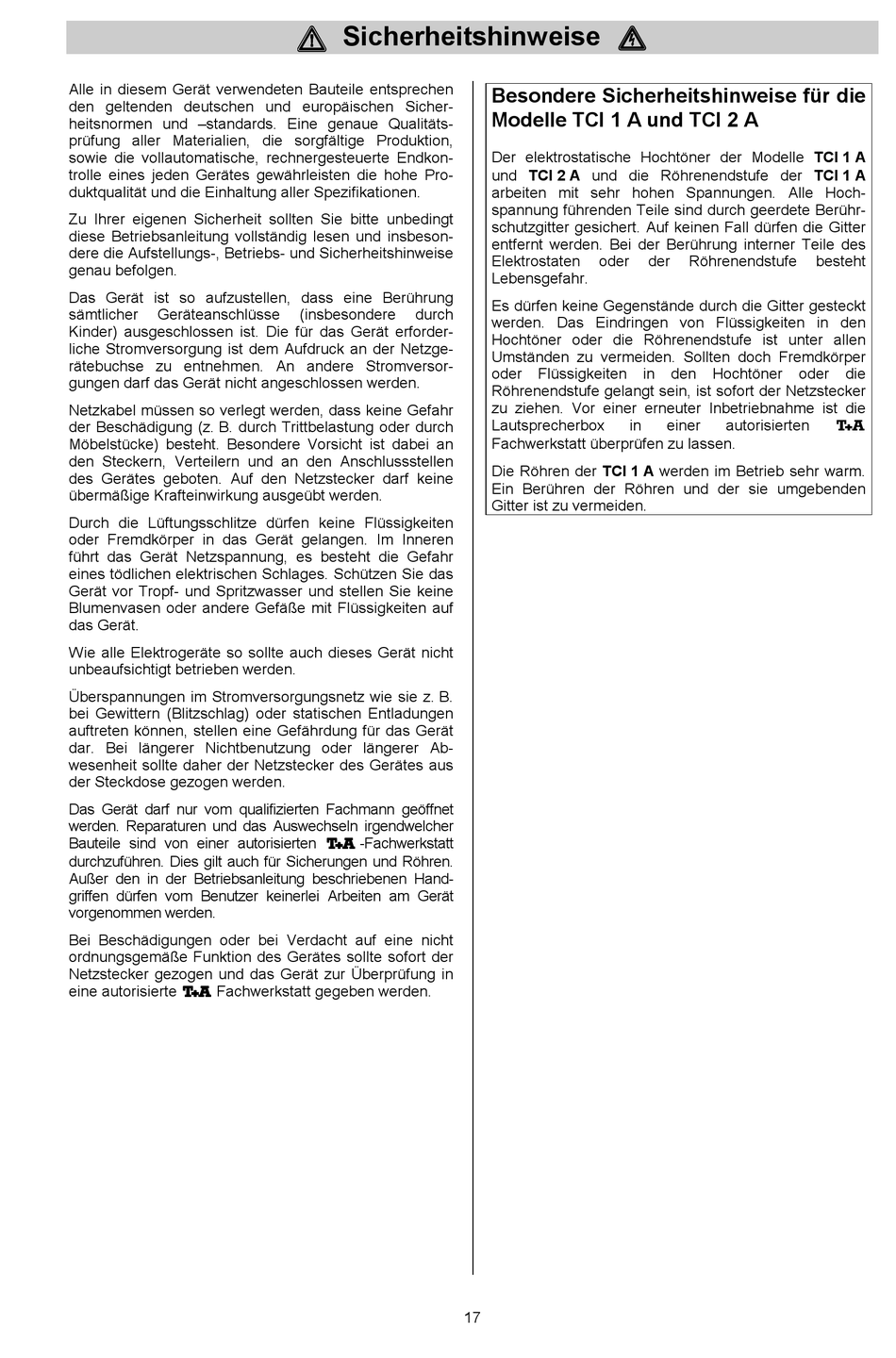 Sicherheitshinweise

Alle in diesem Gerät verwendeten Bauteile entsprechen den geltenden deutschen und europäischen Sicherheitsnormen und –standards. Eine genaue Qualitätsprüfung aller Materialien, die sorgfältige Produktion, sowie die vollautomatische, rechnergesteuerte Endkontrolle eines jeden Gerätes gewährleisten die hohe Produktqualität und die Einhaltung aller Spezifikationen.

Zu Ihrer eigenen Sicherheit sollten Sie bitte unbedingt diese Betriebsanleitung vollständig lesen und insbesondere die Aufstellungs-, Betriebs- und Sicherheitshinweise genau befolgen.

Das Gerät ist so aufzustellen, dass eine Berührung sämtlicher Geräteanschlüsse (insbesondere durch Kinder) ausgeschlossen ist. Die für das Gerät erforderliche Stromversorgung ist dem Aufdruck an der Netzgerätebuchse zu entnehmen. An andere Stromversorgungen darf das Gerät nicht angeschlossen werden.

Netzkabel müssen so verlegt werden, dass keine Gefahr der Beschädigung (z. B. durch Trittbelastung oder durch Möbelstücke) besteht. Besondere Vorsicht ist dabei an den Steckern, Verteilern und an den Anschlussstellen des Gerätes geboten. Auf den Netzstecker darf keine übermäßige Krafteinwirkung ausgeübt werden.

Durch die Lüftungsschlitze dürfen keine Flüssigkeiten oder Fremdkörper in das Gerät gelangen. Im Inneren führt das Gerät Netzspannung, es besteht die Gefahr eines tödlichen elektrischen Schlages. Schützen Sie das Gerät vor Tropf- und Spritzwasser und stellen Sie keine Blumenvasen oder andere Gefäße mit Flüssigkeiten auf das Gerät.

Wie alle Elektrogeräte so sollte auch dieses Gerät nicht unbeaufsichtigt betrieben werden.

Überspannungen im Stromversorgungsnetz wie sie z. B. bei Gewittern (Blitzschlag) oder statischen Entladungen auftreten können, stellen eine Gefährdung für das Gerät dar. Bei längerer Nichtbenutzung oder längerer Abwesenheit sollte daher der Netzstecker des Gerätes aus der Steckdose gezogen werden.

Das Gerät darf nur vom qualifizierten Fachmann geöffnet werden. Reparaturen und das Auswechseln irgendwelcher Bauteile sind von einer autorisierten T+A -Fachwerkstatt durchzuführen. Dies gilt auch für Sicherungen und Röhren. Außer den in der Betriebsanleitung beschriebenen Handgriffen dürfen vom Benutzer keinerlei Arbeiten am Gerät vorgenommen werden.

Bei Beschädigungen oder bei Verdacht auf eine nicht ordnungsgemäße Funktion des Gerätes sollte sofort der Netzstecker gezogen und das Gerät zur Überprüfung in eine autorisierte T+A Fachwerkstatt gegeben werden.

Besondere Sicherheitshinweise für die Modelle TCI 1 A und TCI 2 A

Der elektrostatische Hochtöner der Modelle TCI 1 A und TCI 2 A und die Röhrenendstufe der TCI 1 A arbeiten mit sehr hohen Spannungen. Alle Hochspannung führenden Teile sind durch geerdete Berührschutzgitter gesichert. Auf keinen Fall dürfen die Gitter entfernt werden. Bei der Berührung interner Teile des Elektrostaten oder der Röhrenendstufe besteht Lebensgefahr.

Es dürfen keine Gegenstände durch die Gitter gesteckt werden. Das Eindringen von Flüssigkeiten in den Hochtöner oder die Röhrenendstufe ist unter allen Umständen zu vermeiden. Sollten doch Fremdkörper oder Flüssigkeiten in den Hochtöner oder die Röhrenendstufe gelangt sein, ist sofort der Netzstecker zu ziehen. Vor einer erneuter Inbetriebnahme ist die Lautsprecherbox in einer autorisierten T+A Fachwerkstatt überprüfen zu lassen.

Die Röhren der TCI 1 A werden im Betrieb sehr warm. Ein Berühren der Röhren und der sie umgebenden Gitter ist zu vermeiden.

17